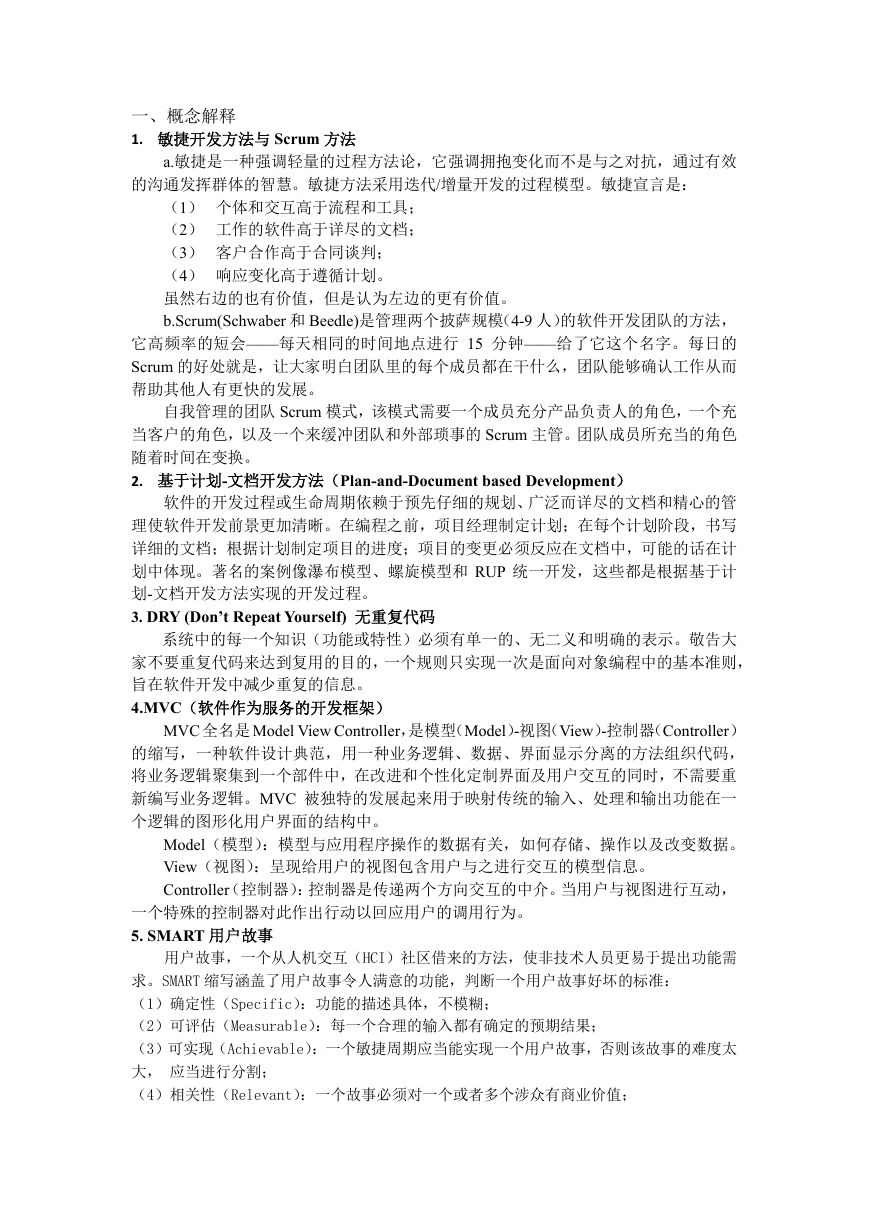 一、概念解释

1. 敏捷开发方法与 Scrum 方法

a.敏捷是一种强调轻量的过程方法论，它强调拥抱变化而不是与之对抗，通过有效的沟通发挥群体的智慧。敏捷方法采用迭代/增量开发的过程模型。敏捷宣言是：

（1） 个体和交互高于流程和工具；

（2） 工作的软件高于详尽的文档；

（3） 客户合作高于合同谈判；

（4） 响应变化高于遵循计划。

虽然右边的也有价值，但是认为左边的更有价值。

b.Scrum(Schwaber 和 Beedle)是管理两个披萨规模(4-9 人)的软件开发团队的方法，它高频率的短会——每天相同的时间地点进行 15 分钟——给了它这个名字。每日的 Scrum 的好处就是，让大家明白团队里的每个成员都在干什么，团队能够确认工作从而帮助其他人有更快的发展。

自我管理的团队 Scrum 模式，该模式需要一个成员充分产品负责人的角色，一个充当客户的角色，以及一个来缓冲团队和外部琐事的 Scrum 主管。团队成员所充当的角色随着时间在变换。

2. 基于计划-文档开发方法（Plan-and-Document based Development）

软件的开发过程或生命周期依赖于预先仔细的规划、广泛而详尽的文档和精心的管理使软件开发前景更加清晰。在编程之前，项目经理制定计划；在每个计划阶段，书写详细的文档；根据计划制定项目的进度；项目的变更必须反应在文档中，可能的话在计划中体现。著名的案例像瀑布模型、螺旋模型和 RUP 统一开发，这些都是根据基于计划-文档开发方法实现的开发过程。

3. DRY (Don't Repeat Yourself) 无重复代码

系统中的每一个知识（功能或特性）必须有单一的、无二义和明确的表示。敬告大家不要重复代码来达到复用的目的，一个规则只实现一次是面向对象编程中的基本准则，旨在软件开发中减少重复的信息。

4.MVC（软件作为服务的开发框架）

MVC 全名是 Model View Controller，是模型(Model)-视图(View)-控制器(Controller)的缩写，一种软件设计典范，用一种业务逻辑、数据、界面显示分离的方法组织代码，将业务逻辑聚集到一个部件中，在改进和个性化定制界面及用户交互的同时，不需要重新编写业务逻辑。MVC 被独特的发展起来用于映射传统的输入、处理和输出功能在一个逻辑的图形化用户界面的结构中。

Model（模型）：模型与应用程序操作的数据有关，如何存储、操作以及改变数据。

View（视图）：呈现给用户的视图包含用户与之进行交互的模型信息。

Controller（控制器）：控制器是传递两个方向交互的中介。当用户与视图进行互动，一个特殊的控制器对此作出行动以回应用户的调用行为。

5. SMART 用户故事

用户故事，一个从人机交互（HCI）社区借来的方法，使非技术人员更易于提出功能需求。SMART 缩写涵盖了用户故事令人满意的功能，判断一个用户故事好坏的标准：

（1）确定性（Specific）：功能的描述具体，不模糊；

（2）可评估（Measurable）：每一个合理的输入都有确定的预期结果；

（3）可实现（Achievable）：一个敏捷周期应当能实现一个用户故事，否则该故事的难度太大， 应当进行分割；

（4）相关性（Relevant）：一个故事必须对一个或者多个涉众有商业价值；